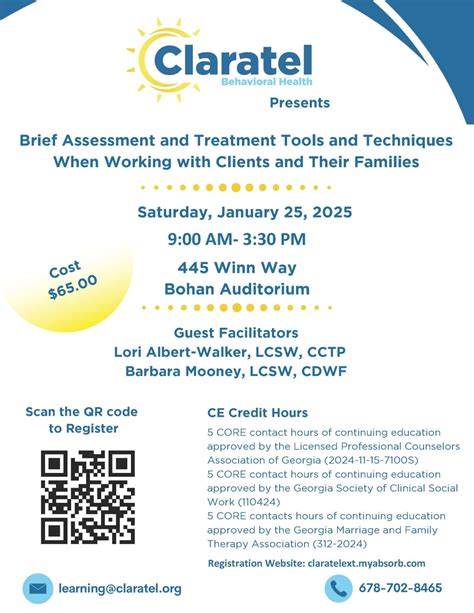 Claratel
Behavioral Health
Presents

Brief Assessment and Treatment Tools and Techniques When Working with Clients and Their Families

Saturday, January 25, 2025

9:00 AM- 3:30 PM

445 Winn Way
Bohan Auditorium

Cost
$65.00

Guest Facilitators
Lori Albert-Walker, LCSW, CCTP
Barbara Mooney, LCSW, CDWF

Scan the QR code to Register

CE Credit Hours

5 CORE contact hours of continuing education approved by the Licensed Professional Counselors Association of Georgia (2024-11-15-7100S)
5 CORE contact hours of continuing education approved by the Georgia Society of Clinical Social Work (110424)
5 CORE contacts hours of continuing education approved by the Georgia Marriage and Family Therapy Association (312-2024)

Registration Website: claratelext.myabsorb.com

learning@claratel.org

678-702-8465